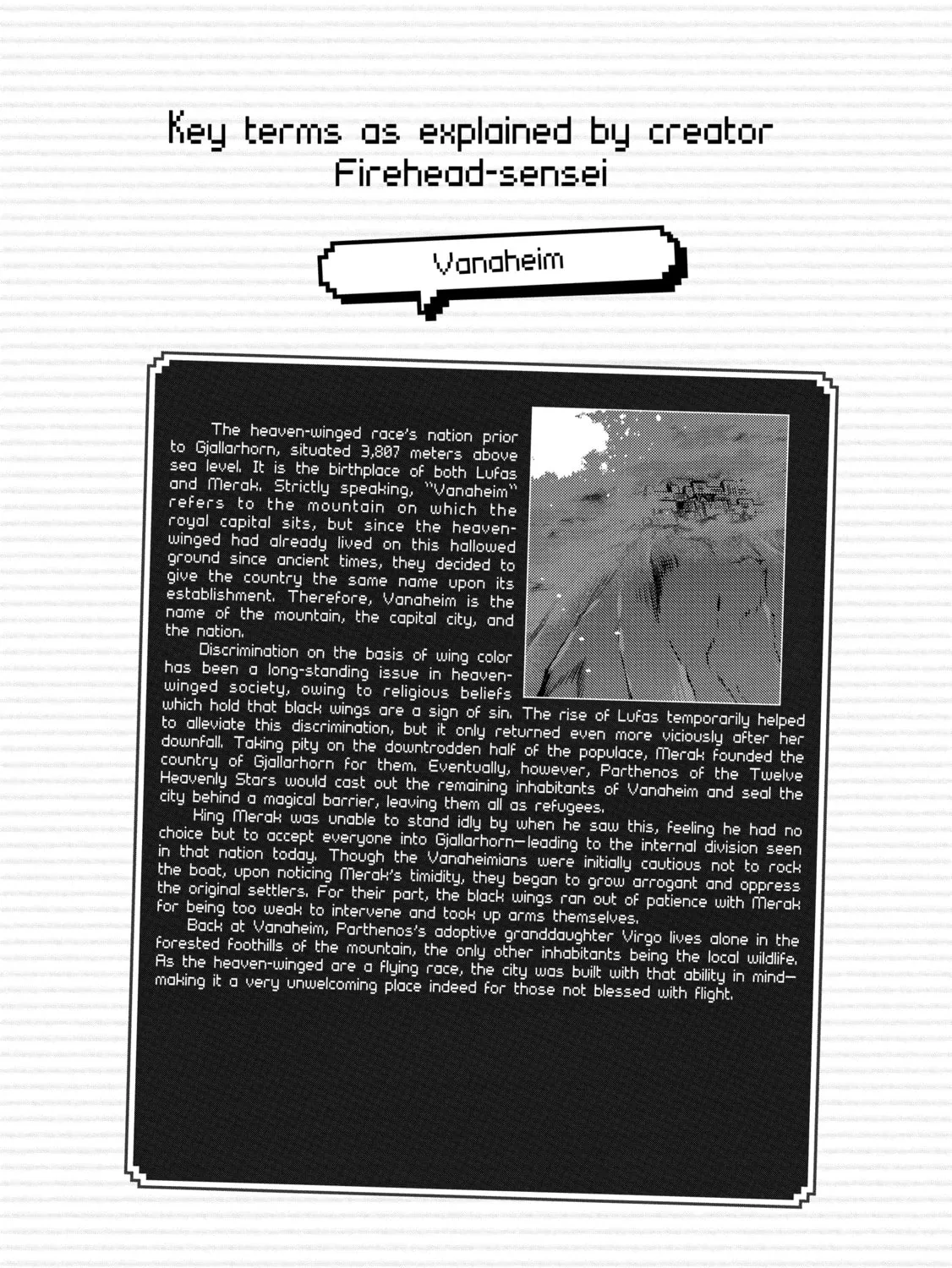 Key terms as explained by creator Firehead-sensei

Vanaheim

The heaven-winged race's nation prior to Gjallarhorn, situated 3,807 meters above sea level. It is the birthplace of both Lufas and Merak. Strictly speaking, "Vanaheim" refers to the mountain on which the royal capital sits, but since the heaven-winged had already lived on this hallowed ground since ancient times, they decided to give the country the same name upon its establishment. Therefore, Vanaheim is the name of the mountain, the capital city, and the nation.

Discrimination on the basis of wing color has been a long-standing issue in heaven-winged society, owing to religious beliefs which hold that black wings are a sign of sin. The rise of Lufas temporarily helped to alleviate this discrimination, but it only returned even more viciously after her downfall. Taking pity on the downtrodden half of the populace, Merak founded the country of Gjallarhorn for them. Eventually, however, Parthenos of the Twelve Heavenly Stars would cast out the remaining inhabitants of Vanaheim and seal the city behind a magical barrier, leaving them all as refugees.

King Merak was unable to stand idly by when he saw this, feeling he had no choice but to accept everyone into Gjallarhorn—leading to the internal division seen in that nation today. Though the Vanaheimians were initially cautious not to rock the boat, upon noticing Merak's timidity, they began to grow arrogant and oppress the original settlers. For their part, the black wings ran out of patience with Merak for being too weak to intervene and took up arms themselves.

Back at Vanaheim, Parthenos's adoptive granddaughter Virgo lives alone in the forested foothills of the mountain, the only other inhabitants being the local wildlife. As the heaven-winged are a flying race, the city was built with that ability in mind—making it a very unwelcoming place indeed for those not blessed with flight.